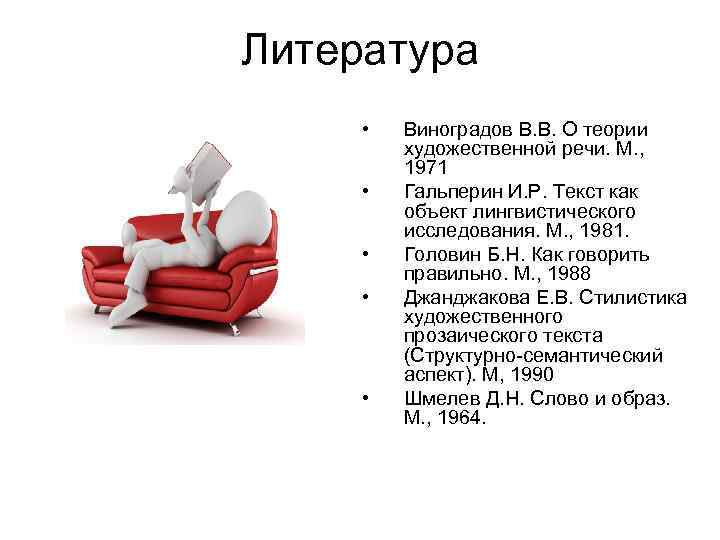 Литература

• Виноградов В.В. О теории художественной речи. М., 1971
• Гальперин И.Р. Текст как объект лингвистического исследования. М., 1981.
• Головин Б.Н. Как говорить правильно. М., 1988
• Джанджакова Е.В. Стилистика художественного прозаического текста (Структурно-семантический аспект). М, 1990
• Шмелев Д.Н. Слово и образ. М., 1964.